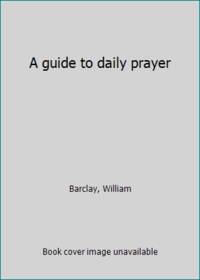 A guide to daily prayer

Barclay, William

Book cover image unavailable